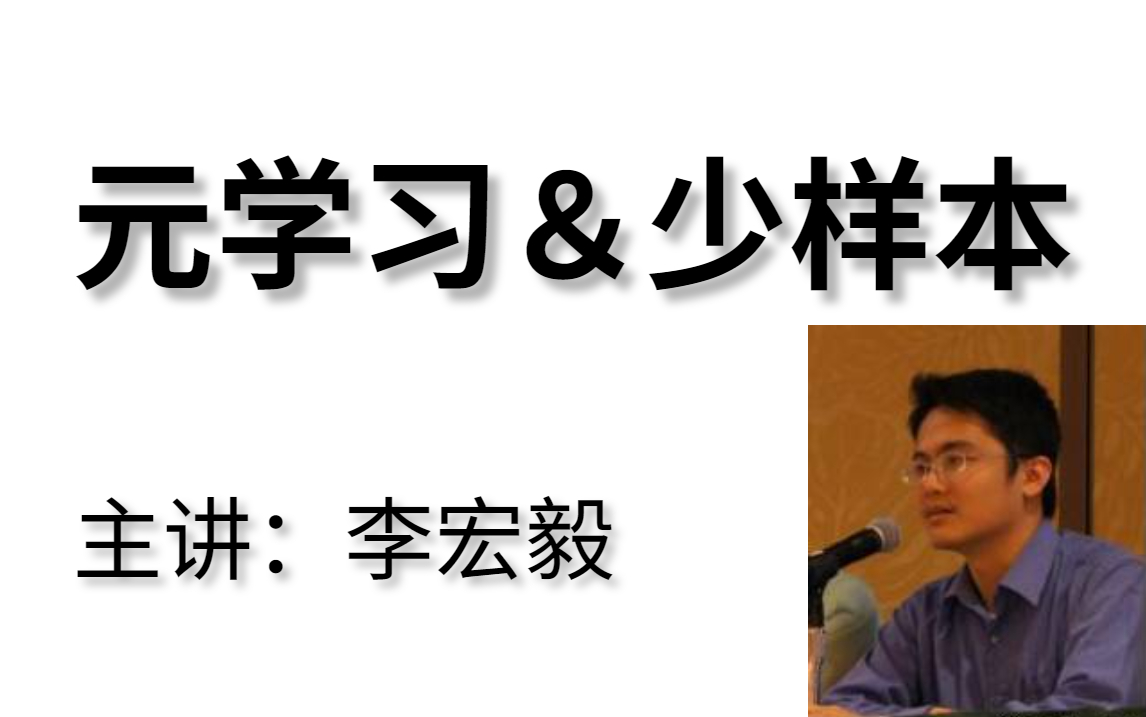 元学习＆少样本

主讲：李宏毅